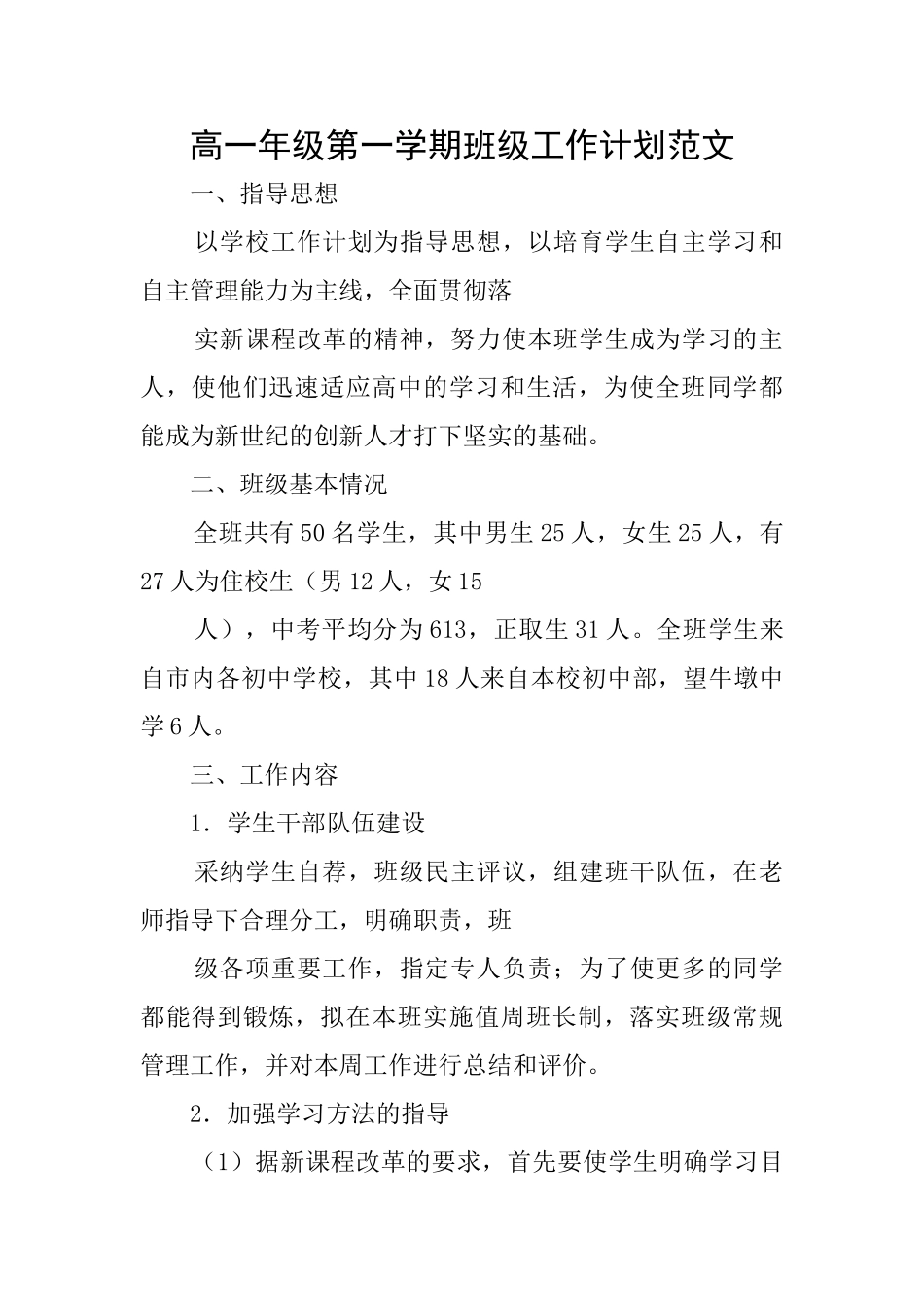 高一年级第一学期班级工作计划范文

一、指导思想

以学校工作计划为指导思想，以培育学生自主学习和自主管理能力为主线，全面贯彻落

实新课程改革的精神，努力使本班学生成为学习的主人，使他们迅速适应高中的学习和生活，为使全班同学都能成为新世纪的创新人才打下坚实的基础。

二、班级基本情况

全班共有50名学生，其中男生25人，女生25人，有27人为住校生（男12人，女15

人），中考平均分为613，正取生31人。全班学生来自市内各初中学校，其中18人来自本校初中部，望牛墩中学6人。

三、工作内容

1．学生干部队伍建设

采纳学生自荐，班级民主评议，组建班干队伍，在老师指导下合理分工，明确职责，班

级各项重要工作，指定专人负责；为了使更多的同学都能得到锻炼，拟在本班实施值周班长制，落实班级常规管理工作，并对本周工作进行总结和评价。

2．加强学习方法的指导

（1）据新课程改革的要求，首先要使学生明确学习目